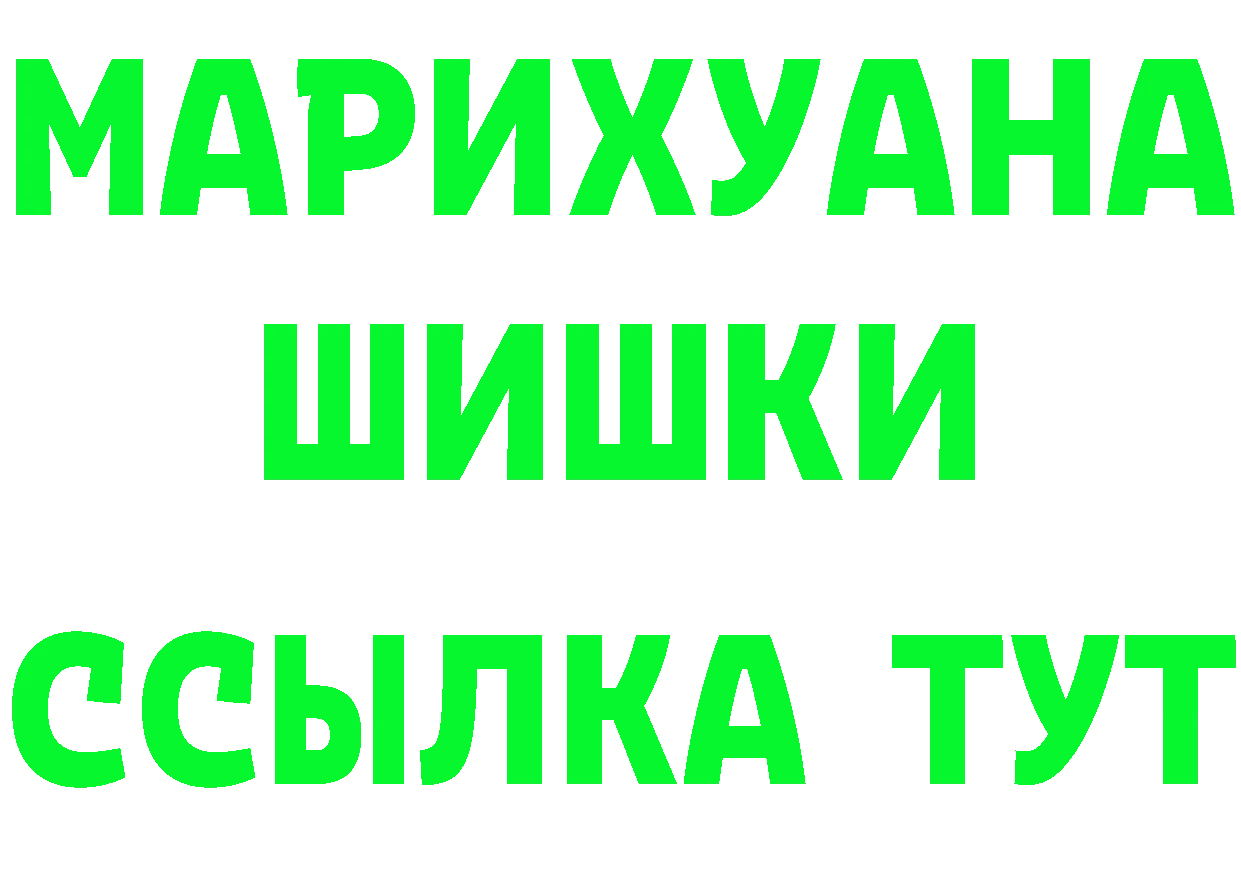 МАРИХУАНА
ШИШКИ
ССЫЛКА ТУТ